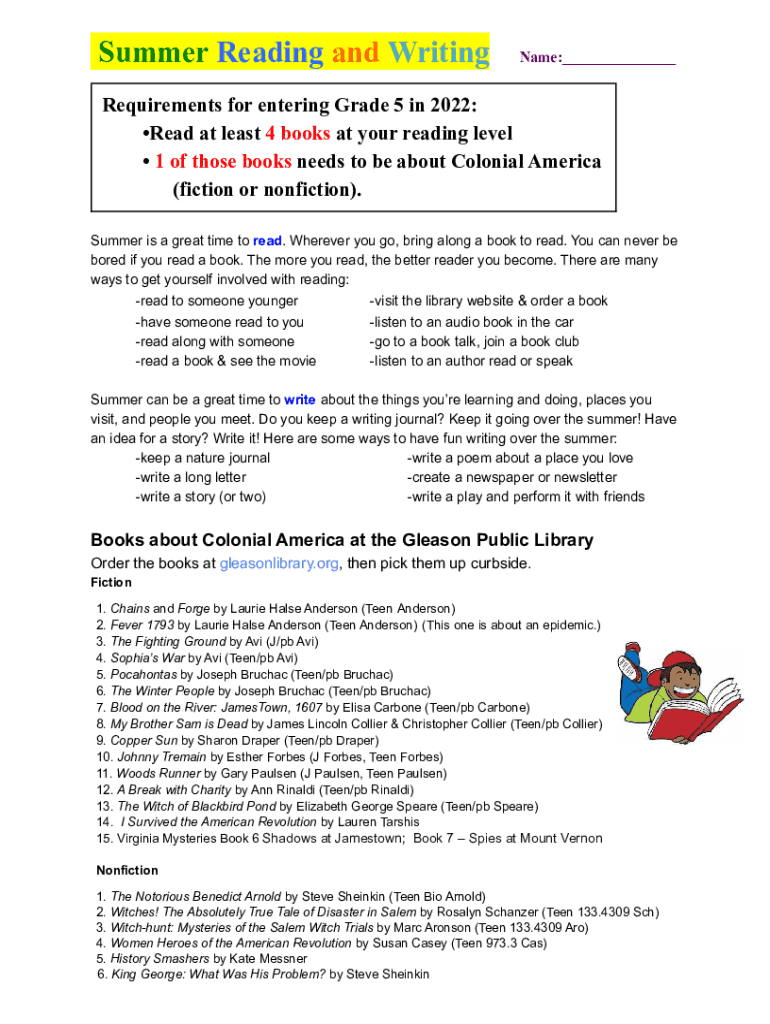 Summer Reading and Writing

Name:______________

Requirements for entering Grade 5 in 2022:
•Read at least 4 books at your reading level
• 1 of those books needs to be about Colonial America (fiction or nonfiction).

Summer is a great time to read. Wherever you go, bring along a book to read. You can never be bored if you read a book. The more you read, the better reader you become. There are many ways to get yourself involved with reading:

-read to someone younger
-have someone read to you
-read along with someone
-read a book & see the movie

-visit the library website & order a book
-listen to an audio book in the car
-go to a book talk, join a book club
-listen to an author read or speak

Summer can be a great time to write about the things you're learning and doing, places you visit, and people you meet. Do you keep a writing journal? Keep it going over the summer! Have an idea for a story? Write it! Here are some ways to have fun writing over the summer:

-keep a nature journal
-write a long letter
-write a story (or two)

-write a poem about a place you love
-create a newspaper or newsletter
-write a play and perform it with friends

Books about Colonial America at the Gleason Public Library

Order the books at gleasonlibrary.org, then pick them up curbside.

Fiction

1. Chains and Forge by Laurie Halse Anderson (Teen Anderson)
2. Fever 1793 by Laurie Halse Anderson (Teen Anderson) (This one is about an epidemic.)
3. The Fighting Ground by Avi (J/pb Avi)
4. Sophia's War by Avi (Teen/pb Avi)
5. Pocahontas by Joseph Bruchac (Teen/pb Bruchac)
6. The Winter People by Joseph Bruchac (Teen/pb Bruchac)
7. Blood on the River: JamesTown, 1607 by Elisa Carbone (Teen/pb Carbone)
8. My Brother Sam is Dead by James Lincoln Collier & Christopher Collier (Teen/pb Collier)
9. Copper Sun by Sharon Draper (Teen/pb Draper)
10. Johnny Tremain by Esther Forbes (J Forbes, Teen Forbes)
11. Woods Runner by Gary Paulsen (J Paulsen, Teen Paulsen)
12. A Break with Charity by Ann Rinaldi (Teen/pb Rinaldi)
13. The Witch of Blackbird Pond by Elizabeth George Speare (Teen/pb Speare)
14. I Survived the American Revolution by Lauren Tarshis
15. Virginia Mysteries Book 6 Shadows at Jamestown; Book 7 – Spies at Mount Vernon

Nonfiction

1. The Notorious Benedict Arnold by Steve Sheinkin (Teen Bio Arnold)
2. Witches! The Absolutely True Tale of Disaster in Salem by Rosalyn Schanzer (Teen 133.4309 Sch)
3. Witch-hunt: Mysteries of the Salem Witch Trials by Marc Aronson (Teen 133.4309 Aro)
4. Women Heroes of the American Revolution by Susan Casey (Teen 973.3 Cas)
5. History Smashers by Kate Messner
6. King George: What Was His Problem? by Steve Sheinkin